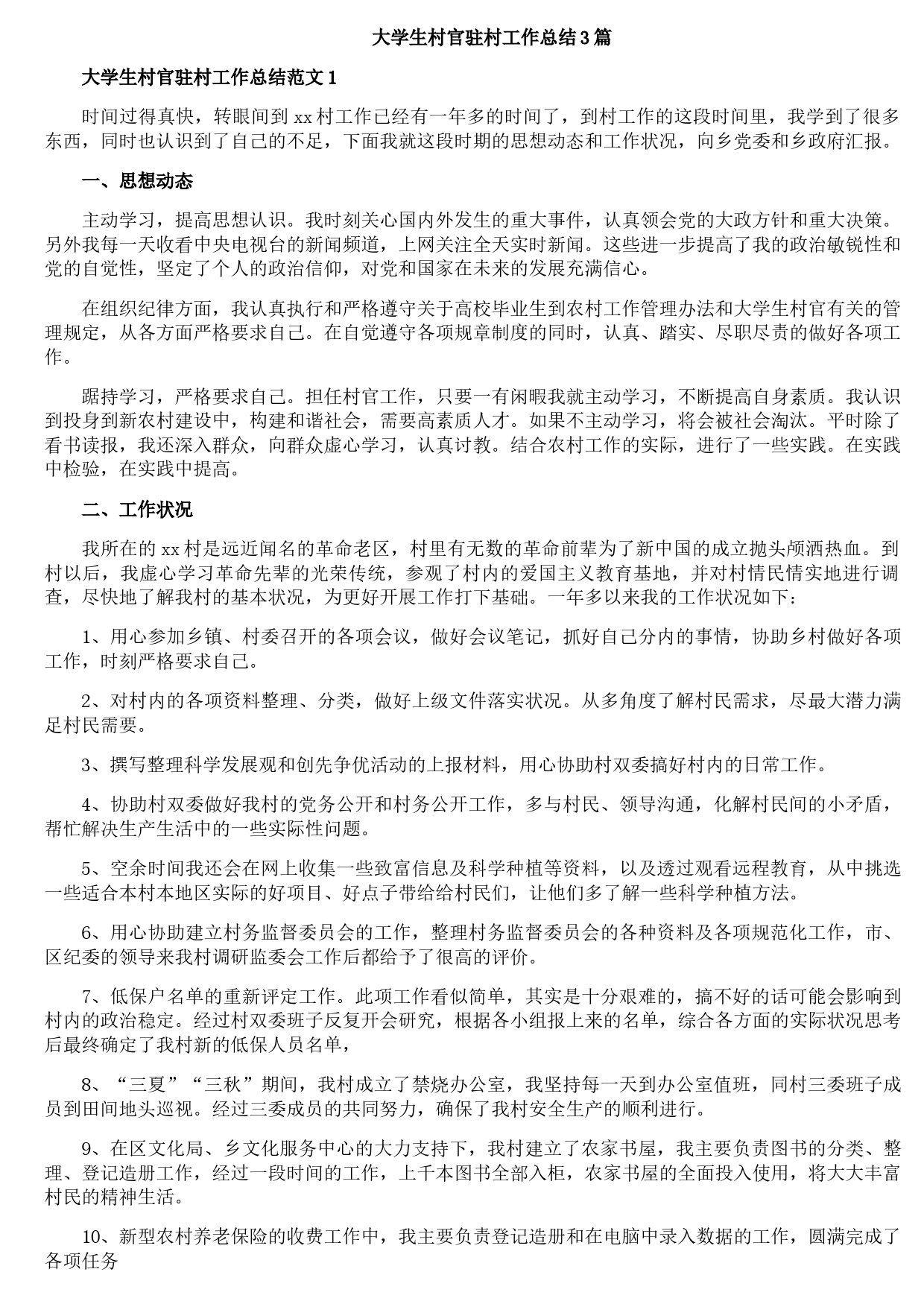 大学生村官驻村工作总结3篇

大学生村官驻村工作总结范文1

时间过得真快，转眼间到xx村工作已经有一年多的时间了，到村工作的这段时间里，我学到了很多东西，同时也认识到了自己的不足，下面我就这段时期的思想动态和工作状况，向乡党委和乡政府汇报。

一、思想动态

主动学习，提高思想认识。我时刻关心国内外发生的重大事件，认真领会党的大政方针和重大决策。另外我每一天收看中央电视台的新闻频道，上网关注全天实时新闻。这些进一步提高了我的政治敏锐性和党的自觉性，坚定了个人的政治信仰，对党和国家在未来的发展充满信心。

在组织纪律方面，我认真执行和严格遵守关于高校毕业生到农村工作管理办法和大学生村官有关的管理规定，从各方面严格要求自己。在自觉遵守各项规章制度的同时，认真、踏实、尽职尽责的做好各项工作。

踞持学习，严格要求自己。担任村官工作，只要一有闲暇我就主动学习，不断提高自身素质。我认识到投身到新农村建设中，构建和谐社会，需要高素质人才。如果不主动学习，将会被社会淘汰。平时除了看书读报，我还深入群众，向群众虚心学习，认真讨教。结合农村工作的实际，进行了一些实践。在实践中检验，在实践中提高。

二、工作状况

我所在的xx村是远近闻名的革命老区，村里有无数的革命前辈为了新中国的成立抛头颅洒热血。到村以后，我虚心学习革命先辈的光荣传统，参观了村内的爱国主义教育基地，并对村情民情实地进行调查，尽快地了解我村的基本状况，为更好开展工作打下基础。一年多以来我的工作状况如下：

1、用心参加乡镇、村委召开的各项会议，做好会议笔记，抓好自己分内的事情，协助乡村做好各项工作，时刻严格要求自己。

2、对村内的各项资料整理、分类，做好上级文件落实状况。从多角度了解村民需求，尽最大潜力满足村民需要。

3、撰写整理科学发展观和创先争优活动的上报材料，用心协助村双委搞好村内的日常工作。

4、协助村双委做好我村的党务公开和村务公开工作，多与村民、领导沟通，化解村民间的小矛盾，帮忙解决生产生活中的一些实际性问题。

5、空余时间我还会在网上收集一些致富信息及科学种植等资料，以及透过观看远程教育，从中挑选一些适合本村本地区实际的好项目、好点子带给给村民们，让他们多了解一些科学种植方法。

6、用心协助建立村务监督委员会的工作，整理村务监督委员会的各种资料及各项规范化工作，市、区纪委的领导来我村调研监委会工作后都给予了很高的评价。

7、低保户名单的重新评定工作。此项工作看似简单，其实是十分艰难的，搞不好的话可能会影响到村内的政治稳定。经过村双委班子反复开会研究，根据各小组报上来的名单，综合各方面的实际状况思考后最终确定了我村新的低保人员名单，

8、“三夏”“三秋”期间，我村成立了禁烧办公室，我坚持每一天到办公室值班，同村三委班子成员到田间地头巡视。经过三委成员的共同努力，确保了我村安全生产的顺利进行。

9、在区文化局、乡文化服务中心的大力支持下，我村建立了农家书屋，我主要负责图书的分类、整理、登记造册工作，经过一段时间的工作，上千本图书全部入柜，农家书屋的全面投入使用，将大大丰富村民的精神生活。

10、新型农村养老保险的收费工作中，我主要负责登记造册和在电脑中录入数据的工作，圆满完成了各项任务